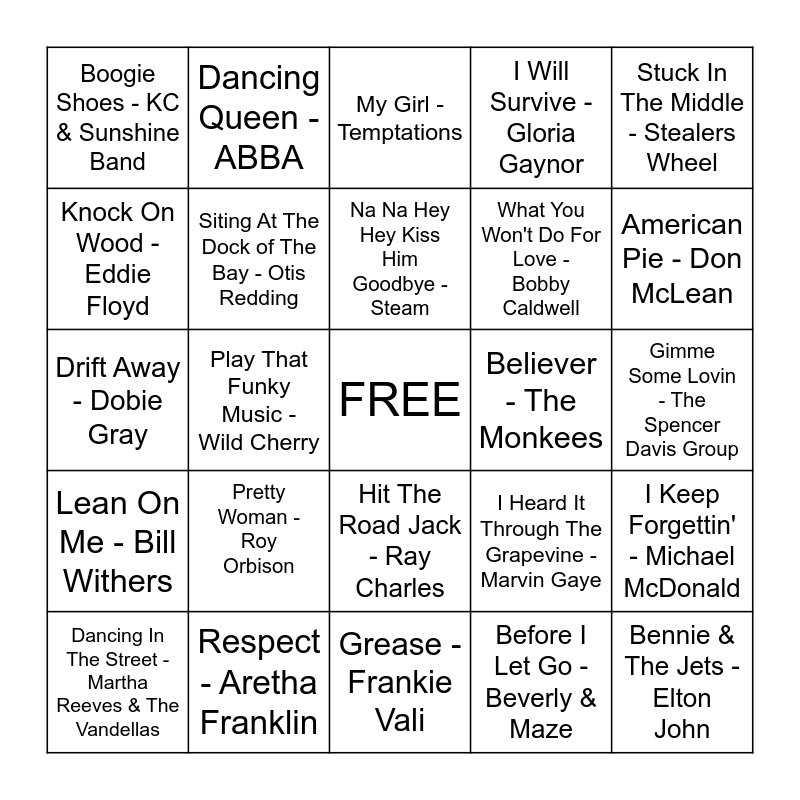 | Boogie Shoes - KC & Sunshine Band | Dancing Queen - ABBA | My Girl - Temptations | I Will Survive - Gloria Gaynor | Stuck In The Middle - Stealers Wheel |
|---|---|---|---|---|
| Knock On Wood - Eddie Floyd | Siting At The Dock of The Bay - Otis Redding | Na Na Hey Hey Kiss Him Goodbye - Steam | What You Won't Do For Love - Bobby Caldwell | American Pie - Don McLean |
| Drift Away - Dobie Gray | Play That Funky Music - Wild Cherry | FREE | Believer - The Monkees | Gimme Some Lovin - The Spencer Davis Group |
| Lean On Me - Bill Withers | Pretty Woman - Roy Orbison | Hit The Road Jack - Ray Charles | I Heard It Through The Grapevine - Marvin Gaye | I Keep Forgettin' - Michael McDonald |
| Dancing In The Street - Martha Reeves & The Vandellas | Respect - Aretha Franklin | Grease - Frankie Vali | Before I Let Go - Beverly & Maze | Bennie & The Jets - Elton John |